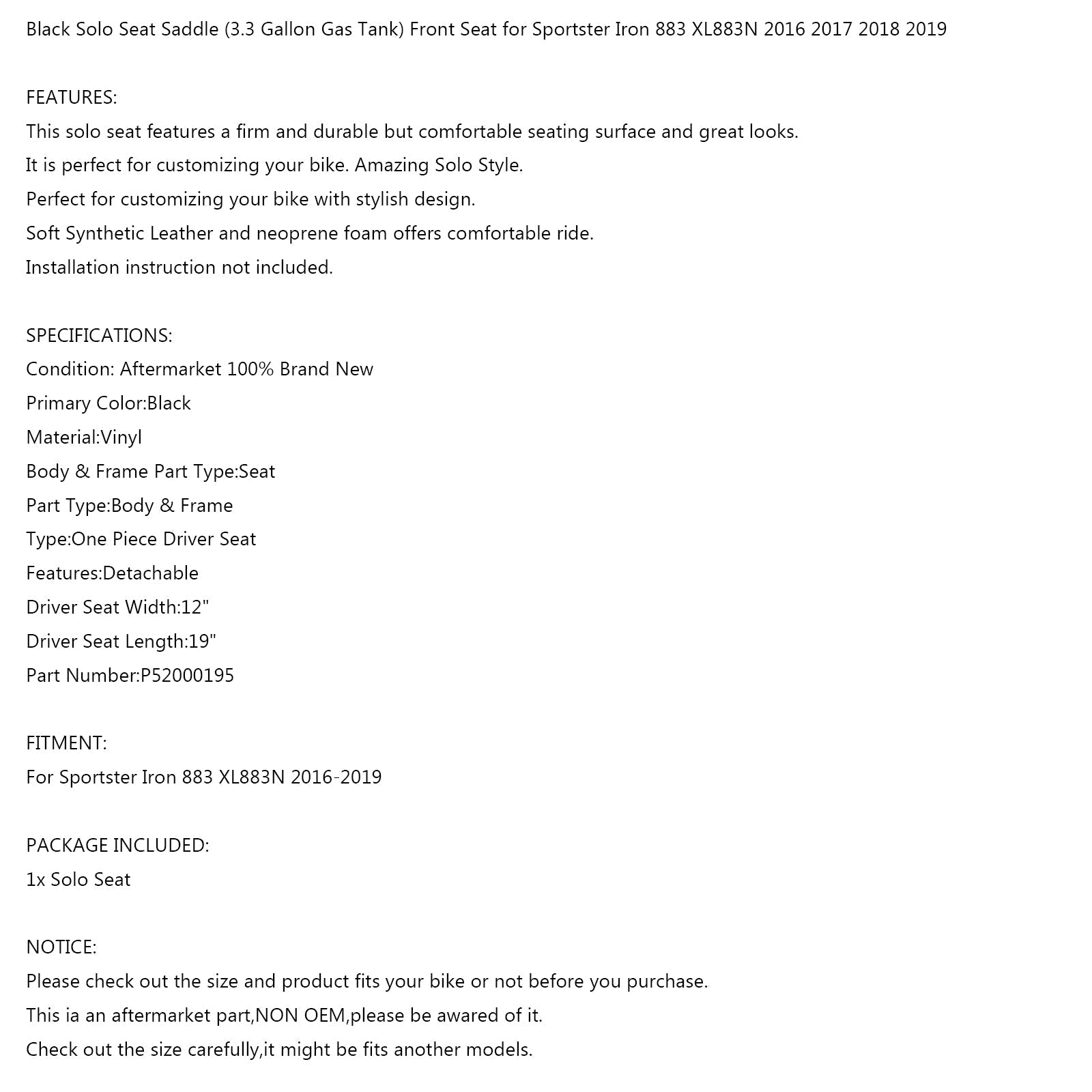 Black Solo Seat Saddle (3.3 Gallon Gas Tank) Front Seat for Sportster Iron 883 XL883N 2016 2017 2018 2019

FEATURES:
This solo seat features a firm and durable but comfortable seating surface and great looks.
It is perfect for customizing your bike. Amazing Solo Style.
Perfect for customizing your bike with stylish design.
Soft Synthetic Leather and neoprene foam offers comfortable ride.
Installation instruction not included.

SPECIFICATIONS:
Condition: Aftermarket 100% Brand New
Primary Color:Black
Material:Vinyl
Body & Frame Part Type:Seat
Part Type:Body & Frame
Type:One Piece Driver Seat
Features:Detachable
Driver Seat Width:12"
Driver Seat Length:19"
Part Number:P52000195

FITMENT:
For Sportster Iron 883 XL883N 2016-2019

PACKAGE INCLUDED:
1x Solo Seat

NOTICE:
Please check out the size and product fits your bike or not before you purchase.
This ia an aftermarket part,NON OEM,please be awared of it.
Check out the size carefully,it might be fits another models.